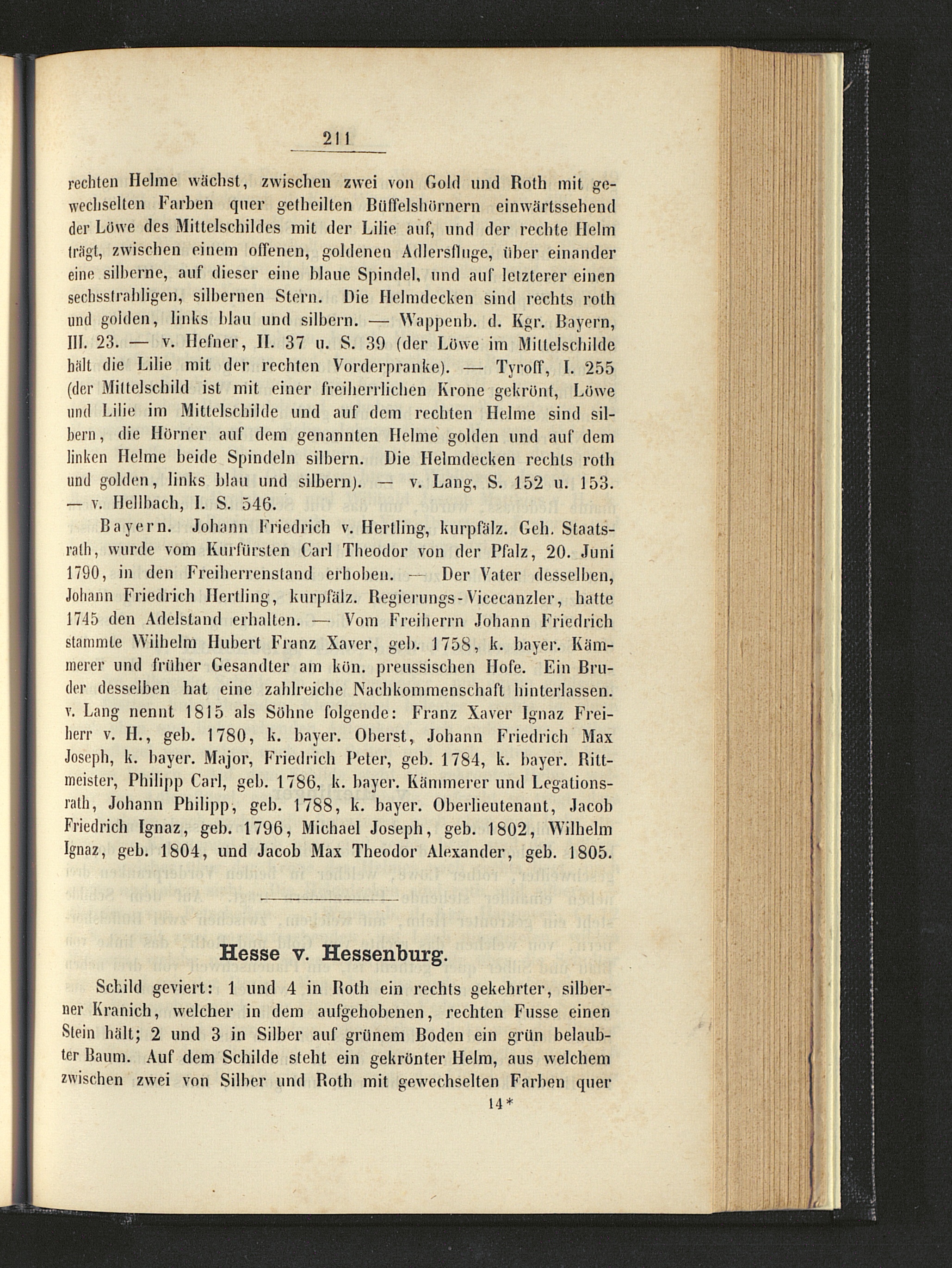 211

rechten Helme wächst, zwischen zwei von Gold und Roth mit gewechselten Farben quer getheilten Büffelshörnern einwärtssehend der Löwe des Mittelschildes mit der Lilie auf, und der rechte Helm trägt, zwischen einem offenen, goldenen Adlersfluge, über einander eine silberne, auf dieser eine blaue Spindel, und auf letzterer einen sechsstrahligen, silbernen Stern. Die Helmdecken sind rechts roth und golden, links blau und silbern. — Wappenb. d. Kgr. Bayern, III. 23. — v. Hefner, II. 37 u. S. 39 (der Löwe im Mittelschilde hält die Lilie mit der rechten Vorderpranke). — Tyroff, I. 255 (der Mittelschild ist mit einer freiherrlichen Krone gekrönt, Löwe und Lilie im Mittelschilde und auf dem rechten Helme sind silbern, die Hörner auf dem genannten Helme golden und auf dem linken Helme beide Spindeln silbern. Die Helmdecken rechts roth und golden, links blau und silbern). — v. Lang, S. 152 u. 153. — v. Hellbach, I. S. 546.

Bayern. Johann Friedrich v. Hertling, kurpfälz. Geh. Staatsrath, wurde vom Kurfürsten Carl Theodor von der Pfalz, 20. Juni 1790, in den Freiherrenstand erhoben. — Der Vater desselben, Johann Friedrich Hertling, kurpfälz. Regierungs-Vicecanzler, hatte 1745 den Adelstand erhalten. — Vom Freiherrn Johann Friedrich stammte Wilhelm Hubert Franz Xaver, geb. 1758, k. bayer. Kämmerer und früher Gesandter am kön. preussischen Hofe. Ein Bruder desselben hat eine zahlreiche Nachkommenschaft hinterlassen. v. Lang nennt 1815 als Söhne folgende: Franz Xaver Ignaz Freiherr v. H., geb. 1780, k. bayer. Oberst, Johann Friedrich Max Joseph, k. bayer. Major, Friedrich Peter, geb. 1784, k. bayer. Rittmeister, Philipp Carl, geb. 1786, k. bayer. Kämmerer und Legationsrath, Johann Philipp, geb. 1788, k. bayer. Oberlieutenant, Jacob Friedrich Ignaz, geb. 1796, Michael Joseph, geb. 1802, Wilhelm Ignaz, geb. 1804, und Jacob Max Theodor Alexander, geb. 1805.

Hesse v. Hessenburg.

Schild geviert: 1 und 4 in Roth ein rechts gekehrter, silberner Kranich, welcher in dem aufgehobenen, rechten Fusse einen Stein hält; 2 und 3 in Silber auf grünem Boden ein grün belaubter Baum. Auf dem Schilde steht ein gekrönter Helm, aus welchem zwischen zwei von Silber und Roth mit gewechselten Farben quer

14*